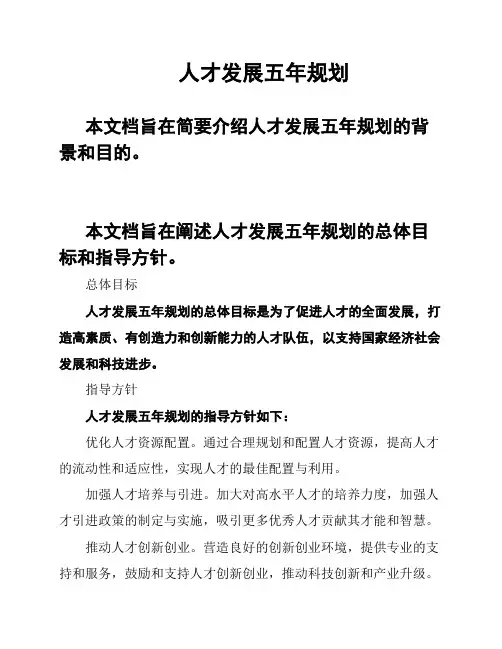 人才发展五年规划

本文档旨在简要介绍人才发展五年规划的背景和目的。

本文档旨在阐述人才发展五年规划的总体目标和指导方针。

总体目标

人才发展五年规划的总体目标是为了促进人才的全面发展，打造高素质、有创造力和创新能力的人才队伍，以支持国家经济社会发展和科技进步。

指导方针

人才发展五年规划的指导方针如下：

优化人才资源配置。通过合理规划和配置人才资源，提高人才的流动性和适应性，实现人才的最佳配置与利用。

加强人才培养与引进。加大对高水平人才的培养力度，加强人才引进政策的制定与实施，吸引更多优秀人才贡献其才能和智慧。

推动人才创新创业。营造良好的创新创业环境，提供专业的支持和服务，鼓励和支持人才创新创业，推动科技创新和产业升级。